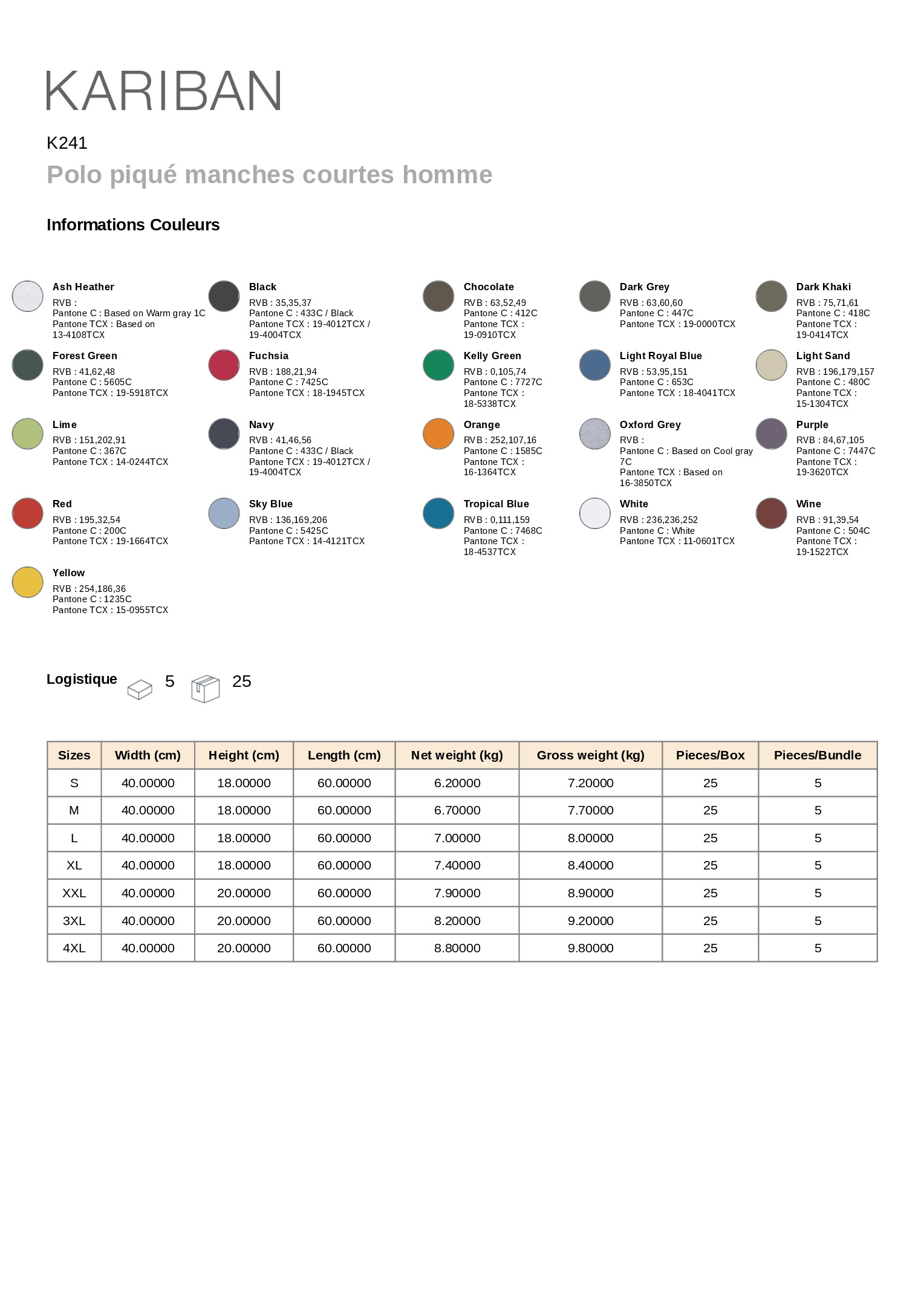 KARIBAN

K241

Polo piqué manches courtes homme

Informations Couleurs

Ash Heather
RVB :
Pantone C : Based on Warm gray 1C
Pantone TCX : Based on 13-4108TCX

Black
RVB : 35,35,37
Pantone C : 433C / Black
Pantone TCX : 19-4012TCX / 19-4004TCX

Chocolate
RVB : 63,52,49
Pantone C : 412C
Pantone TCX : 19-0910TCX

Dark Grey
RVB : 63,60,60
Pantone C : 447C
Pantone TCX : 19-0000TCX

Dark Khaki
RVB : 75,71,61
Pantone C : 418C
Pantone TCX : 19-0414TCX

Forest Green
RVB : 41,62,48
Pantone C : 5605C
Pantone TCX : 19-5918TCX

Fuchsia
RVB : 188,21,94
Pantone C : 7425C
Pantone TCX : 18-1945TCX

Kelly Green
RVB : 0,105,74
Pantone C : 7727C
Pantone TCX : 18-5338TCX

Light Royal Blue
RVB : 53,95,151
Pantone C : 653C
Pantone TCX : 18-4041TCX

Light Sand
RVB : 196,179,157
Pantone C : 480C
Pantone TCX : 15-1304TCX

Lime
RVB : 151,202,91
Pantone C : 367C
Pantone TCX : 14-0244TCX

Navy
RVB : 41,46,56
Pantone C : 433C / Black
Pantone TCX : 19-4012TCX / 19-4004TCX

Orange
RVB : 252,107,16
Pantone C : 1585C
Pantone TCX : 16-1364TCX

Oxford Grey
RVB :
Pantone C : Based on Cool gray 7C
Pantone TCX : Based on 16-3850TCX

Purple
RVB : 84,67,105
Pantone C : 7447C
Pantone TCX : 19-3620TCX

Red
RVB : 195,32,54
Pantone C : 200C
Pantone TCX : 19-1664TCX

Sky Blue
RVB : 136,169,206
Pantone C : 5425C
Pantone TCX : 14-4121TCX

Tropical Blue
RVB : 0,111,159
Pantone C : 7468C
Pantone TCX : 18-4537TCX

White
RVB : 236,236,252
Pantone C : White
Pantone TCX : 11-0601TCX

Wine
RVB : 91,39,54
Pantone C : 504C
Pantone TCX : 19-1522TCX

Yellow
RVB : 254,186,36
Pantone C : 1235C
Pantone TCX : 15-0955TCX

Logistique 5 25

| Sizes | Width (cm) | Height (cm) | Length (cm) | Net weight (kg) | Gross weight (kg) | Pieces/Box | Pieces/Bundle |
|---|---|---|---|---|---|---|---|
| S | 40.00000 | 18.00000 | 60.00000 | 6.20000 | 7.20000 | 25 | 5 |
| M | 40.00000 | 18.00000 | 60.00000 | 6.70000 | 7.70000 | 25 | 5 |
| L | 40.00000 | 18.00000 | 60.00000 | 7.00000 | 8.00000 | 25 | 5 |
| XL | 40.00000 | 18.00000 | 60.00000 | 7.40000 | 8.40000 | 25 | 5 |
| XXL | 40.00000 | 20.00000 | 60.00000 | 7.90000 | 8.90000 | 25 | 5 |
| 3XL | 40.00000 | 20.00000 | 60.00000 | 8.20000 | 9.20000 | 25 | 5 |
| 4XL | 40.00000 | 20.00000 | 60.00000 | 8.80000 | 9.80000 | 25 | 5 |